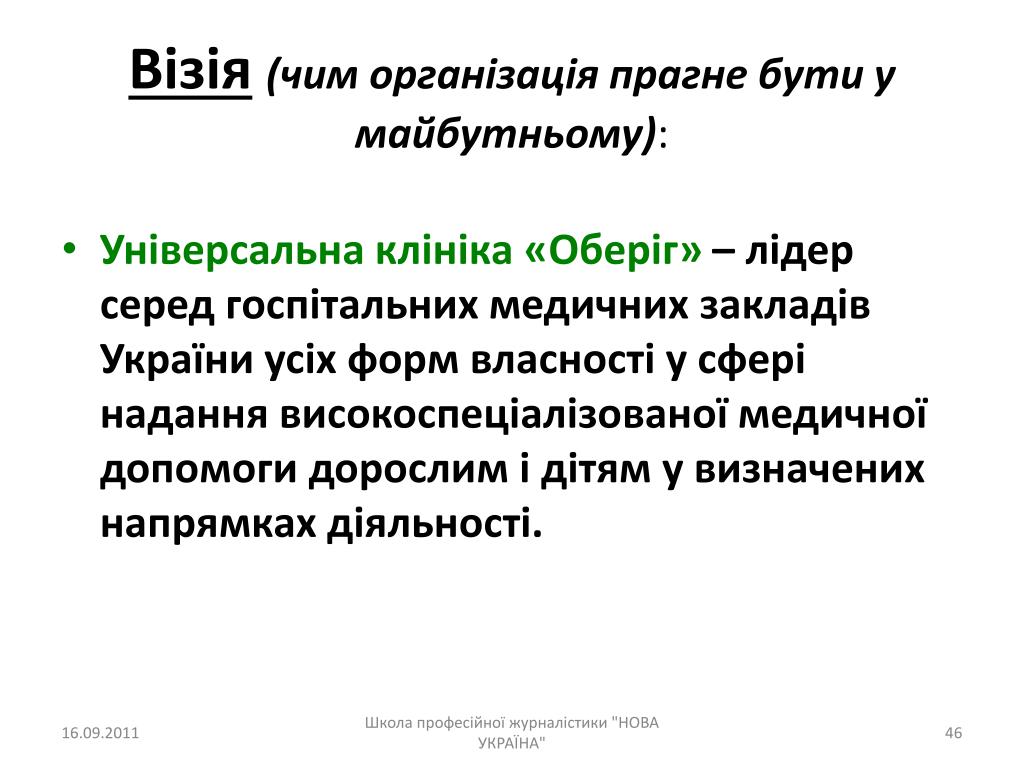 Візія (чим організація прагне бути у майбутньому):

• Універсальна клініка «Оберіг» – лідер серед госпітальних медичних закладів України усіх форм власності у сфері надання високоспеціалізованої медичної допомоги дорослим і дітям у визначених напрямках діяльності.

16.09.2011

Школа професійної журналістики "НОВА УКРАЇНА"

46